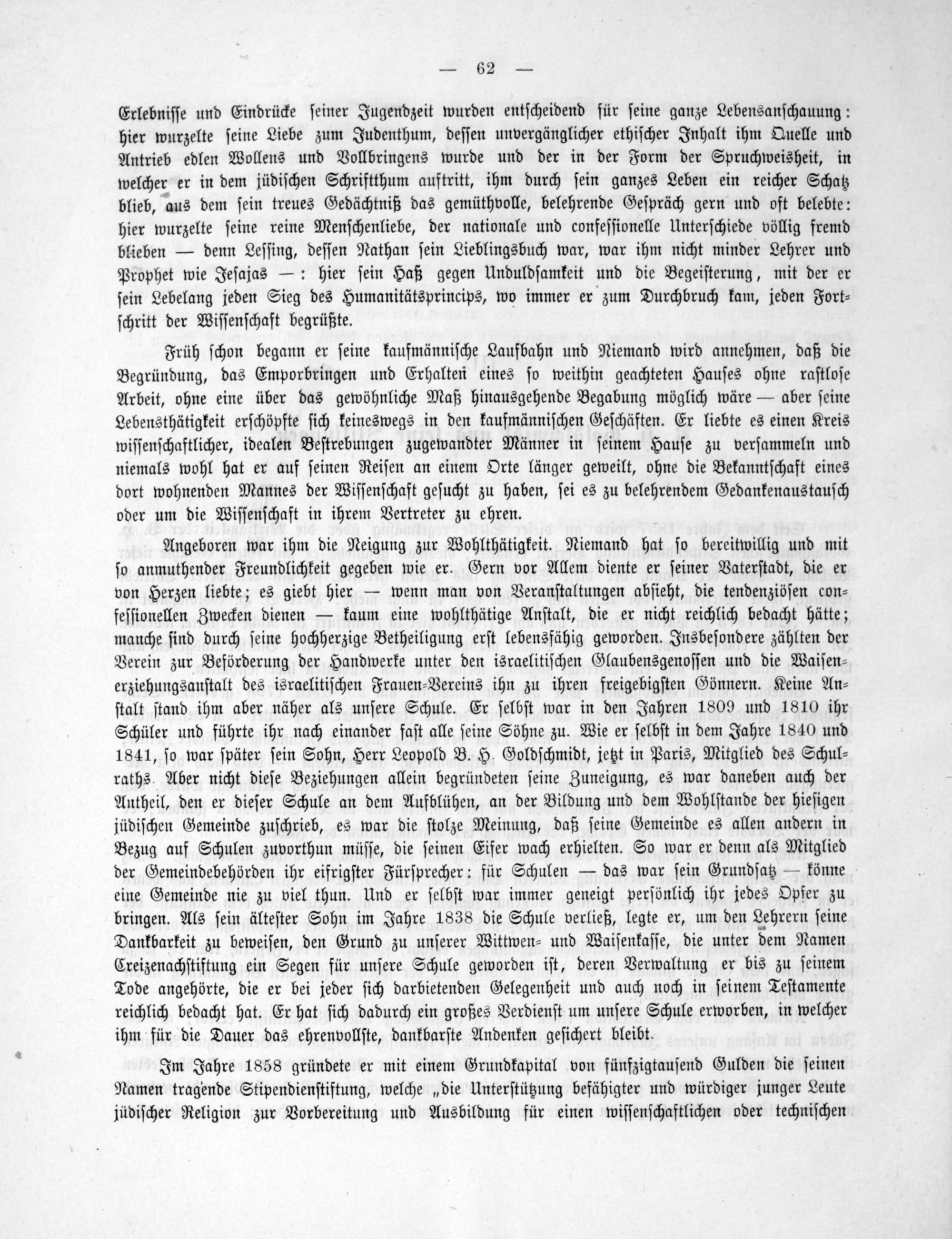 — 62 —

Erlebnisse und Eindrücke seiner Jugendzeit wurden entscheidend für seine ganze Lebensanschauung: hier wurzelte seine Liebe zum Judenthum, dessen unvergänglicher ethischer Inhalt ihm Quelle und Antrieb edlen Wollens und Vollbringens wurde und der in der Form der Spruchweisheit, in welcher er in dem jüdischen Schriftthum auftritt, ihm durch sein ganzes Leben ein reicher Schatz blieb, aus dem sein treues Gedächtniß das gemüthvolle, belehrende Gespräch gern und oft belebte: hier wurzelte seine reine Menschenliebe, der nationale und confessionelle Unterschiede völlig fremd blieben — denn Lessing, dessen Nathan sein Lieblingsbuch war, war ihm nicht minder Lehrer und Prophet wie Jesajas —: hier sein Haß gegen Unduldsamkeit und die Begeisterung, mit der er sein Lebelang jeden Sieg des Humanitätsprincips, wo immer er zum Durchbruch kam, jeden Fortschritt der Wissenschaft begrüßte.

Früh schon begann er seine kaufmännische Laufbahn und Niemand wird annehmen, daß die Begründung, das Emporbringen und Erhalten eines so weithin geachteten Hauses ohne rastlose Arbeit, ohne eine über das gewöhnliche Maß hinausgehende Begabung möglich wäre — aber seine Lebensthätigkeit erschöpfte sich keineswegs in den kaufmännischen Geschäften. Er liebte es einen Kreis wissenschaftlicher, idealen Bestrebungen zugewandter Männer in seinem Hause zu versammeln und niemals wohl hat er auf seinen Reisen an einem Orte länger geweilt, ohne die Bekanntschaft eines dort wohnenden Mannes der Wissenschaft gesucht zu haben, sei es zu belehrendem Gedankenaustausch oder um die Wissenschaft in ihrem Vertreter zu ehren.

Angeboren war ihm die Neigung zur Wohlthätigkeit. Niemand hat so bereitwillig und mit so anmuthender Freundlichkeit gegeben wie er. Gern vor Allem diente er seiner Vaterstadt, die er von Herzen liebte; es giebt hier — wenn man von Veranstaltungen absieht, die tendenziösen confessionellen Zwecken dienen — kaum eine wohlthätige Anstalt, die er nicht reichlich bedacht hätte; manche sind durch seine hochherzige Betheiligung erst lebensfähig geworden. Insbesondere zählten der Verein zur Beförderung der Handwerke unter den israelitischen Glaubensgenossen und die Waisenerziehungsanstalt des israelitischen Frauen-Vereins ihn zu ihren freigebigsten Gönnern. Keine Anstalt stand ihm aber näher als unsere Schule. Er selbst war in den Jahren 1809 und 1810 ihr Schüler und führte ihr nach einander fast alle seine Söhne zu. Wie er selbst in dem Jahre 1840 und 1841, so war später sein Sohn, Herr Leopold B. H. Goldschmidt, jetzt in Paris, Mitglied des Schulraths. Aber nicht diese Beziehungen allein begründeten seine Zuneigung, es war daneben auch der Antheil, den er dieser Schule an dem Aufblühen, an der Bildung und dem Wohlstande der hiesigen jüdischen Gemeinde zuschrieb, es war die stolze Meinung, daß seine Gemeinde es allen andern in Bezug auf Schulen zuvorthun müsse, die seinen Eifer wach erhielten. So war er denn als Mitglied der Gemeindebehörden ihr eifrigster Fürsprecher: für Schulen — das war sein Grundsatz — könne eine Gemeinde nie zu viel thun. Und er selbst war immer geneigt persönlich ihr jedes Opfer zu bringen. Als sein ältester Sohn im Jahre 1838 die Schule verließ, legte er, um den Lehrern seine Dankbarkeit zu beweisen, den Grund zu unserer Wittwen- und Waisenkasse, die unter dem Namen Creizenachstiftung ein Segen für unsere Schule geworden ist, deren Verwaltung er bis zu seinem Tode angehörte, die er bei jeder sich darbietenden Gelegenheit und auch noch in seinem Testamente reichlich bedacht hat. Er hat sich dadurch ein großes Verdienst um unsere Schule erworben, in welcher ihm für die Dauer das ehrenvollste, dankbarste Andenken gesichert bleibt.

Im Jahre 1858 gründete er mit einem Grundkapital von fünfzigtausend Gulden die seinen Namen tragende Stipendienstiftung, welche „die Unterstützung befähigter und würdiger junger Leute jüdischer Religion zur Vorbereitung und Ausbildung für einen wissenschaftlichen oder technischen